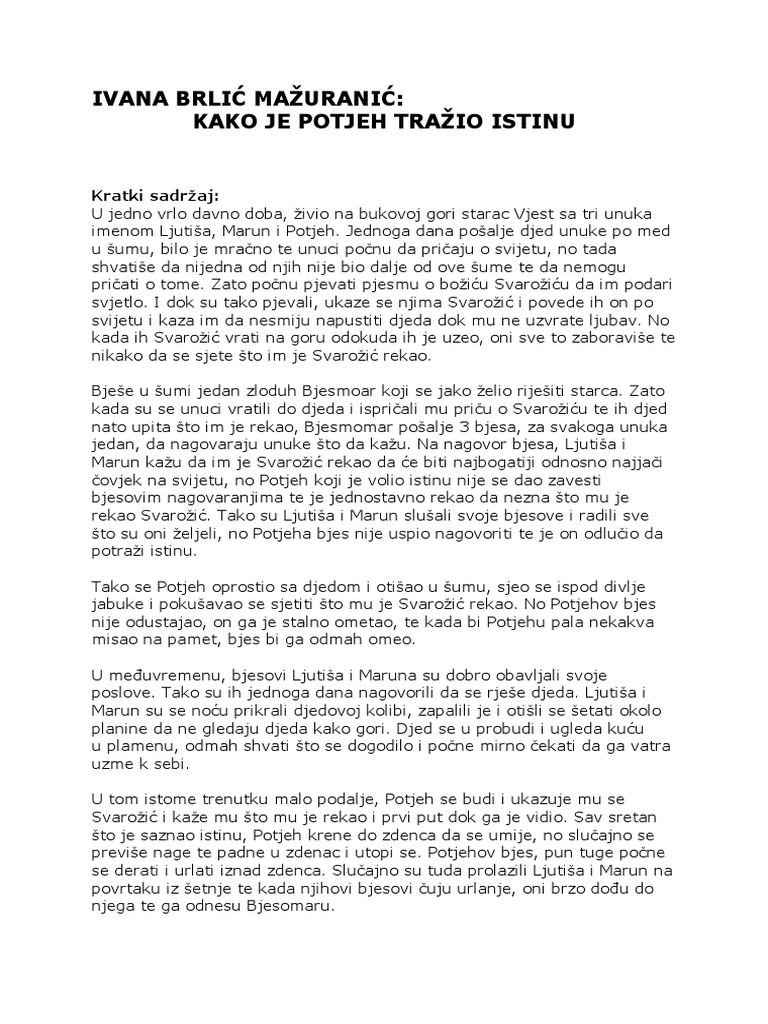 IVANA BRLIĆ MAŽURANIĆ:
KAKO JE POTJEH TRAŽIO ISTINU

Kratki sadržaj:
U jedno vrlo davno doba, živio na bukovoj gori starac Vjest sa tri unuka imenom Ljutiša, Marun i Potjeh. Jednoga dana pošalje djed unuke po med u šumu, bilo je mračno te unuci počnu da pričaju o svijetu, no tada shvatiše da nijedna od njih nije bio dalje od ove šume te da nemogu pričati o tome. Zato počnu pjevati pjesmu o božiću Svarožiću da im podari svjetlo. I dok su tako pjevali, ukaze se njima Svarožić i povede ih on po svijetu i kaza im da nesmiju napustiti djeda dok mu ne uzvrate ljubav. No kada ih Svarožić vrati na goru odokuda ih je uzeo, oni sve to zaboraviše te nikako da se sjete što im je Svarožić rekao.

Bješe u šumi jedan zloduh Bjesmoar koji se jako želio riješiti starca. Zato kada su se unuci vratili do djeda i ispričali mu priču o Svarožiću te ih djed nato upita što im je rekao, Bjesmomar pošalje 3 bjesa, za svakoga unuka jedan, da nagovaraju unuke što da kažu. Na nagovor bjesa, Ljutiša i Marun kažu da im je Svarožić rekao da će biti najbogatiji odnosno najjači čovjek na svijetu, no Potjeh koji je volio istinu nije se dao zavesti bjesovim nagovaranjima te je jednostavno rekao da nezna što mu je rekao Svarožić. Tako su Ljutiša i Marun slušali svoje bjesove i radili sve što su oni željeli, no Potjeha bjes nije uspio nagovoriti te je on odlučio da potraži istinu.

Tako se Potjeh oprostio sa djedom i otišao u šumu, sjeo se ispod divlje jabuke i pokušavao se sjetiti što mu je Svarožić rekao. No Potjehov bjes nije odustajao, on ga je stalno ometao, te kada bi Potjehu pala nekakva misao na pamet, bjes bi ga odmah omeo.

U međuvremenu, bjesovi Ljutiša i Maruna su dobro obavljali svoje poslove. Tako su ih jednoga dana nagovorili da se rješe djeda. Ljutiša i Marun su se noću prikrali djedovoj kolibi, zapalili je i otišli se šetati okolo planine da ne gledaju djeda kako gori. Djed se u probudi i ugleda kuću u plamenu, odmah shvati što se dogodilo i počne mirno čekati da ga vatra uzme k sebi.

U tom istome trenutku malo podalje, Potjeh se budi i ukazuje mu se Svarožić i kaže mu što mu je rekao i prvi put dok ga je vidio. Sav sretan što je saznao istinu, Potjeh krene do zdenca da se umije, no slučajno se previše nage te padne u zdenac i utopi se. Potjehov bjes, pun tuge počne se derati i urlati iznad zdenca. Slučajno su tuda prolazili Ljutiša i Marun na povrtaku iz šetnje te kada njihovi bjesovi čuju urlanje, oni brzo dođu do njega te ga odnesu Bjesomaru.